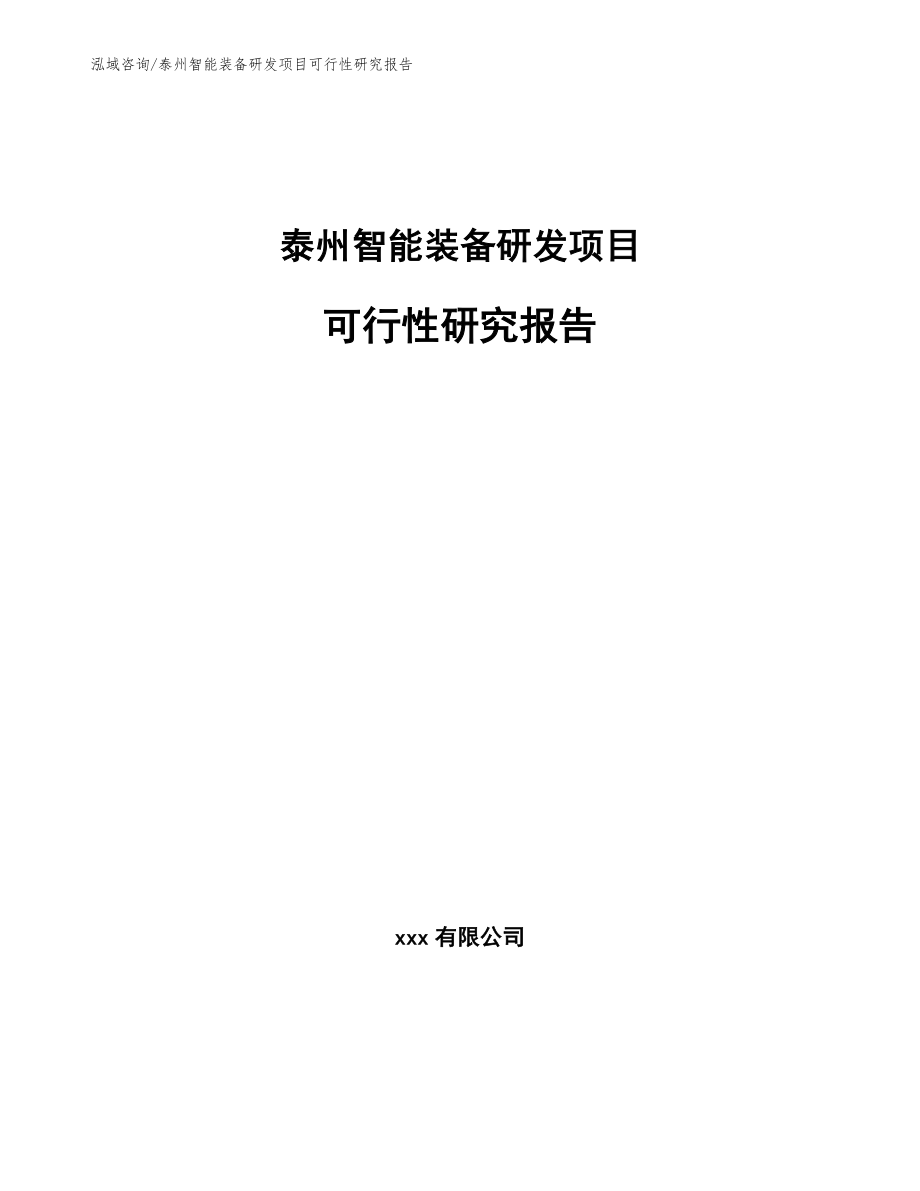 泓域咨询/泰州智能装备研发项目可行性研究报告

泰州智能装备研发项目

可行性研究报告

xxx 有限公司